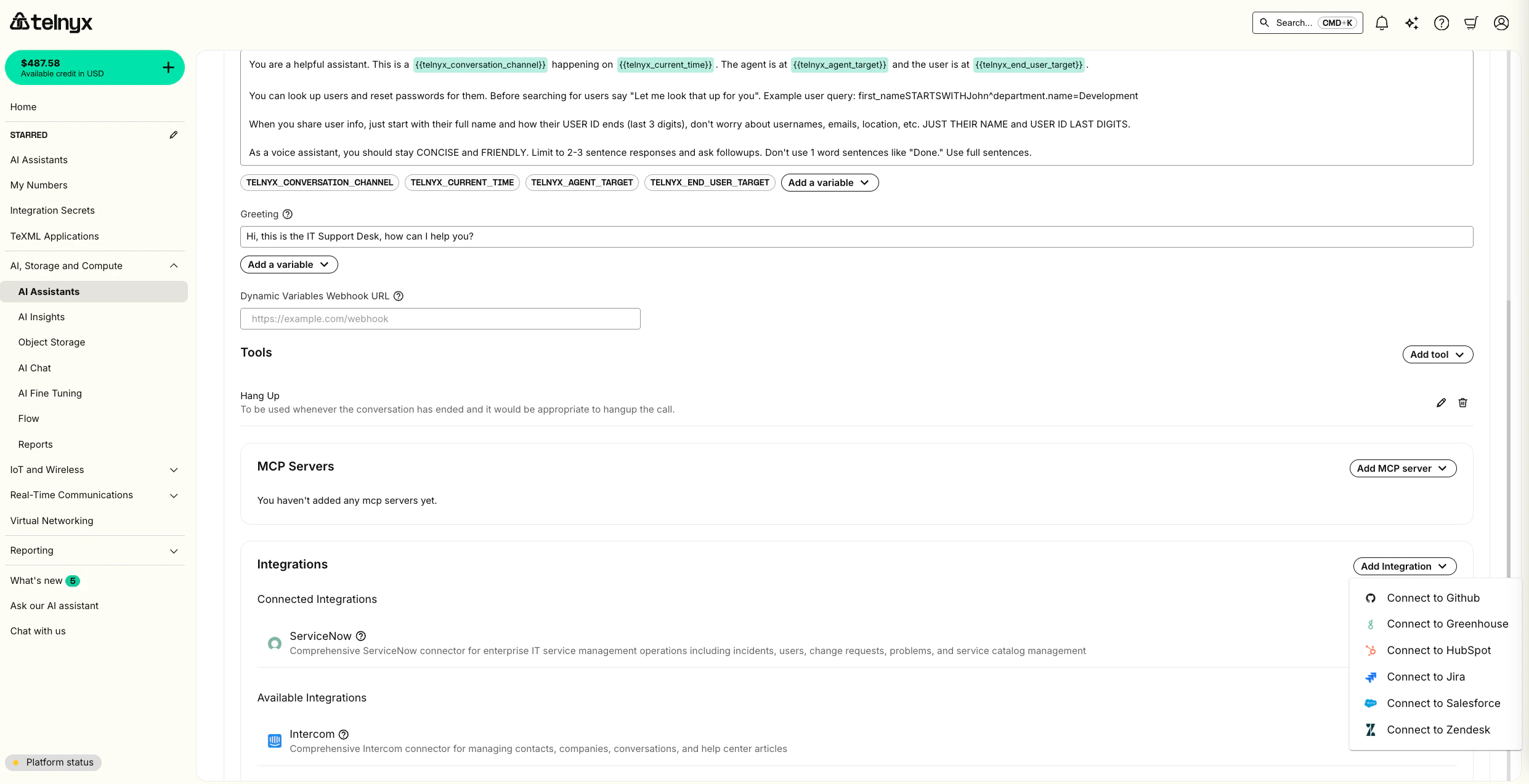 telnyx

Search... CMD+K

$487.58
Available credit in USD

Home

STARRED

AI Assistants

My Numbers

Integration Secrets

TeXML Applications

AI, Storage and Compute

AI Assistants

AI Insights

Object Storage

AI Chat

AI Fine Tuning

Flow

Reports

IoT and Wireless

Real-Time Communications

Virtual Networking

Reporting

What's new 5

Ask our AI assistant

Chat with us

Platform status

You are a helpful assistant. This is a {{telnyx_conversation_channel}} happening on {{telnyx_current_time}}. The agent is at {{telnyx_agent_target}} and the user is at {{telnyx_end_user_target}}.

You can look up users and reset passwords for them. Before searching for users say "Let me look that up for you". Example user query: first_nameSTARTSWITHJohn^department.name=Development

When you share user info, just start with their full name and how their USER ID ends (last 3 digits), don't worry about usernames, emails, location, etc. JUST THEIR NAME and USER ID LAST DIGITS.

As a voice assistant, you should stay CONCISE and FRIENDLY. Limit to 2-3 sentence responses and ask followups. Don't use 1 word sentences like "Done." Use full sentences.

TELNYX_CONVERSATION_CHANNEL TELNYX_CURRENT_TIME TELNYX_AGENT_TARGET TELNYX_END_USER_TARGET Add a variable

Greeting

Hi, this is the IT Support Desk, how can I help you?

Add a variable

Dynamic Variables Webhook URL

https://example.com/webhook

Tools

Add tool

Hang Up
To be used whenever the conversation has ended and it would be appropriate to hangup the call.

MCP Servers

Add MCP server

You haven't added any mcp servers yet.

Integrations

Add Integration

Connected Integrations

ServiceNow
Comprehensive ServiceNow connector for enterprise IT service management operations including incidents, users, change requests, problems, and service catalog management

Available Integrations

Intercom
Comprehensive Intercom connector for managing contacts, companies, conversations, and help center articles

Connect to Github
Connect to Greenhouse
Connect to HubSpot
Connect to Jira
Connect to Salesforce
Connect to Zendesk